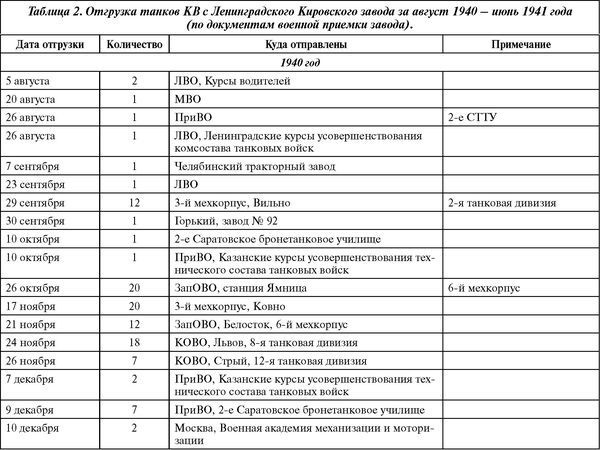 Таблица 2. Отгрузка танков КВ с Ленинградского Кировского завода за август 1940 – июнь 1941 года (по документам военной приемки завода).

| Дата отгрузки | Количество | Куда отправлены | Примечание |
|---|---|---|---|
| 1940 год | | | |
| 5 августа | 2 | ЛВО, Курсы водителей | |
| 20 августа | 1 | МВО | |
| 26 августа | 1 | ПриВО | 2-е СТТУ |
| 26 августа | 1 | ЛВО, Ленинградские курсы усовершенствования комсостава танковых войск | |
| 7 сентября | 1 | Челябинский тракторный завод | |
| 23 сентября | 1 | ЛВО | |
| 29 сентября | 12 | 3-й мехкорпус, Вильно | 2-я танковая дивизия |
| 30 сентября | 1 | Горький, завод № 92 | |
| 10 октября | 1 | 2-е Саратовское бронетанковое училище | |
| 10 октября | 1 | ПриВО, Казанские курсы усовершенствования технического состава танковых войск | |
| 26 октября | 20 | ЗапОВО, станция Ямница | 6-й мехкорпус |
| 17 ноября | 20 | 3-й мехкорпус, Ковно | |
| 21 ноября | 12 | ЗапОВО, Белосток, 6-й мехкорпус | |
| 24 ноября | 18 | КОВО, Львов, 8-я танковая дивизия | |
| 26 ноября | 7 | КОВО, Стрый, 12-я танковая дивизия | |
| 7 декабря | 2 | ПриВО, Казанские курсы усовершенствования технического состава танковых войск | |
| 9 декабря | 7 | ПриВО, 2-е Саратовское бронетанковое училище | |
| 10 декабря | 2 | Москва, Военная академия механизации и моторизации | |